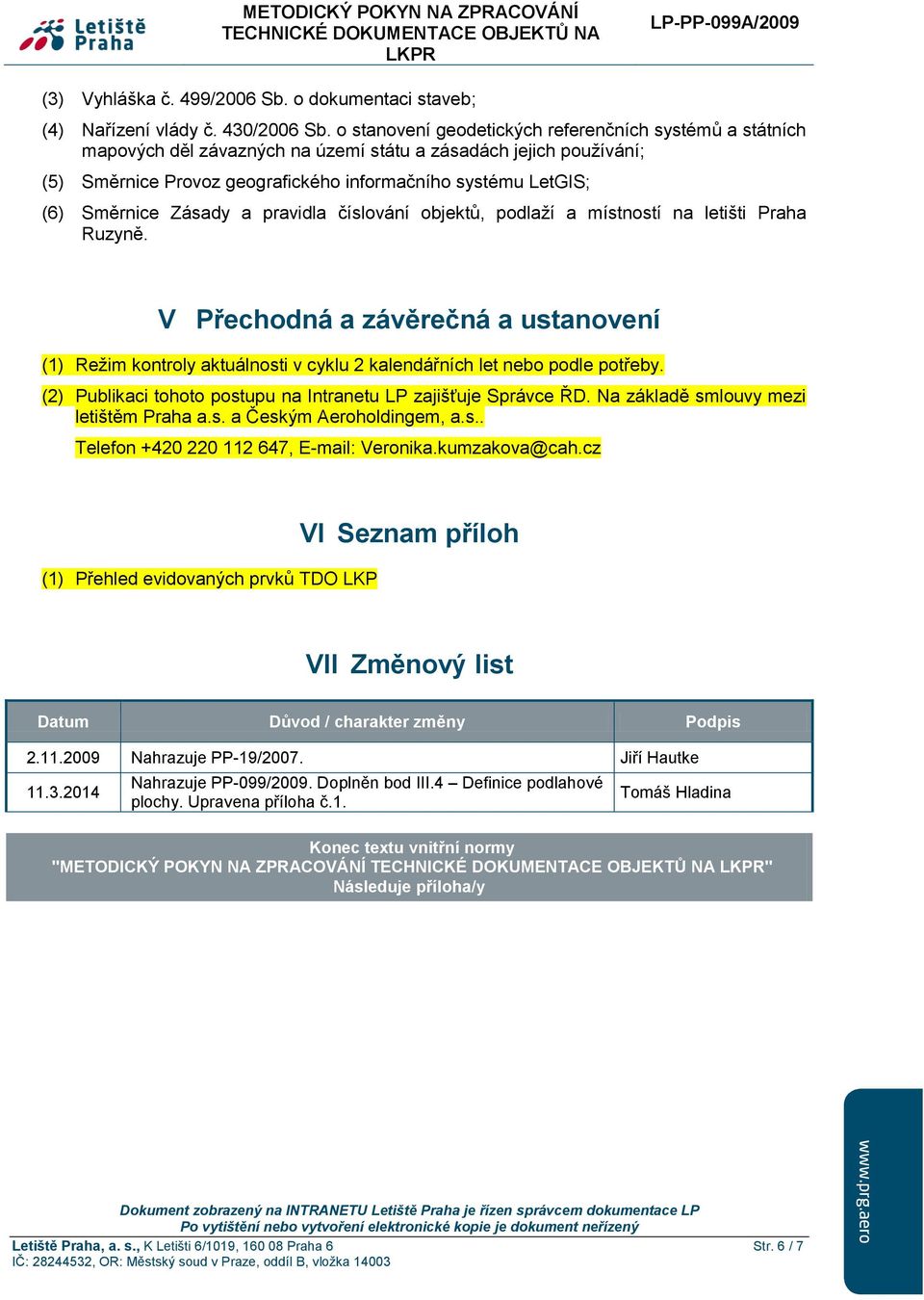 Letiště Praha

METODICKÝ POKYN NA ZPRACOVÁNÍ TECHNICKÉ DOKUMENTACE OBJEKTŮ NA LKPR

LP-PP-099A/2009

(3) Vyhláška č. 499/2006 Sb. o dokumentaci staveb;

(4) Nařízení vlády č. 430/2006 Sb. o stanovení geodetických referenčních systémů a státních mapových děl závazných na území státu a zásadách jejich používání;

(5) Směrnice Provoz geografického informačního systému LetGIS;

(6) Směrnice Zásady a pravidla číslování objektů, podlaží a místností na letišti Praha Ruzyně.

V Přechodná a závěrečná a ustanovení

(1) Režim kontroly aktuálnosti v cyklu 2 kalendářních let nebo podle potřeby.

(2) Publikaci tohoto postupu na Intranetu LP zajišťuje Správce ŘD. Na základě smlouvy mezi letištěm Praha a.s. a Českým Aeroholdingem, a.s..

Telefon +420 220 112 647, E-mail: Veronika.kumzakova@cah.cz

VI Seznam příloh

(1) Přehled evidovaných prvků TDO LKP

VII Změnový list

| Datum | Důvod / charakter změny | Podpis |
|---|---|---|
| 2.11.2009 | Nahrazuje PP-19/2007. | Jiří Hautke |
| 11.3.2014 | Nahrazuje PP-099/2009. Doplněn bod III.4 – Definice podlahové plochy. Upravena příloha č.1. | Tomáš Hladina |

Konec textu vnitřní normy
"METODICKÝ POKYN NA ZPRACOVÁNÍ TECHNICKÉ DOKUMENTACE OBJEKTŮ NA LKPR"
Následuje příloha/y

Dokument zobrazený na INTRANETU Letiště Praha je řízen správcem dokumentace LP
Po vytištění nebo vytvoření elektronické kopie je dokument neřízený

Letiště Praha, a. s., K Letišti 6/1019, 160 08 Praha 6
IČ: 28244532, OR: Městský soud v Praze, oddíl B, vložka 14003

Str. 6 / 7

www.prg.aero